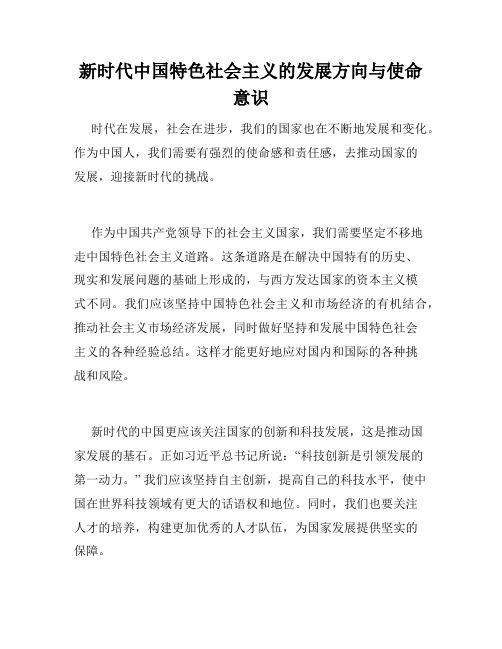 新时代中国特色社会主义的发展方向与使命意识

时代在发展，社会在进步，我们的国家也在不断地发展和变化。作为中国人，我们需要有强烈的使命感和责任感，去推动国家的发展，迎接新时代的挑战。

作为中国共产党领导下的社会主义国家，我们需要坚定不移地走中国特色社会主义道路。这条道路是在解决中国特有的历史、现实和发展问题的基础上形成的，与西方发达国家的资本主义模式不同。我们应该坚持中国特色社会主义和市场经济的有机结合，推动社会主义市场经济发展，同时做好坚持和发展中国特色社会主义的各种经验总结。这样才能更好地应对国内和国际的各种挑战和风险。

新时代的中国更应该关注国家的创新和科技发展，这是推动国家发展的基石。正如习近平总书记所说：“科技创新是引领发展的第一动力。”我们应该坚持自主创新，提高自己的科技水平，使中国在世界科技领域有更大的话语权和地位。同时，我们也要关注人才的培养，构建更加优秀的人才队伍，为国家发展提供坚实的保障。